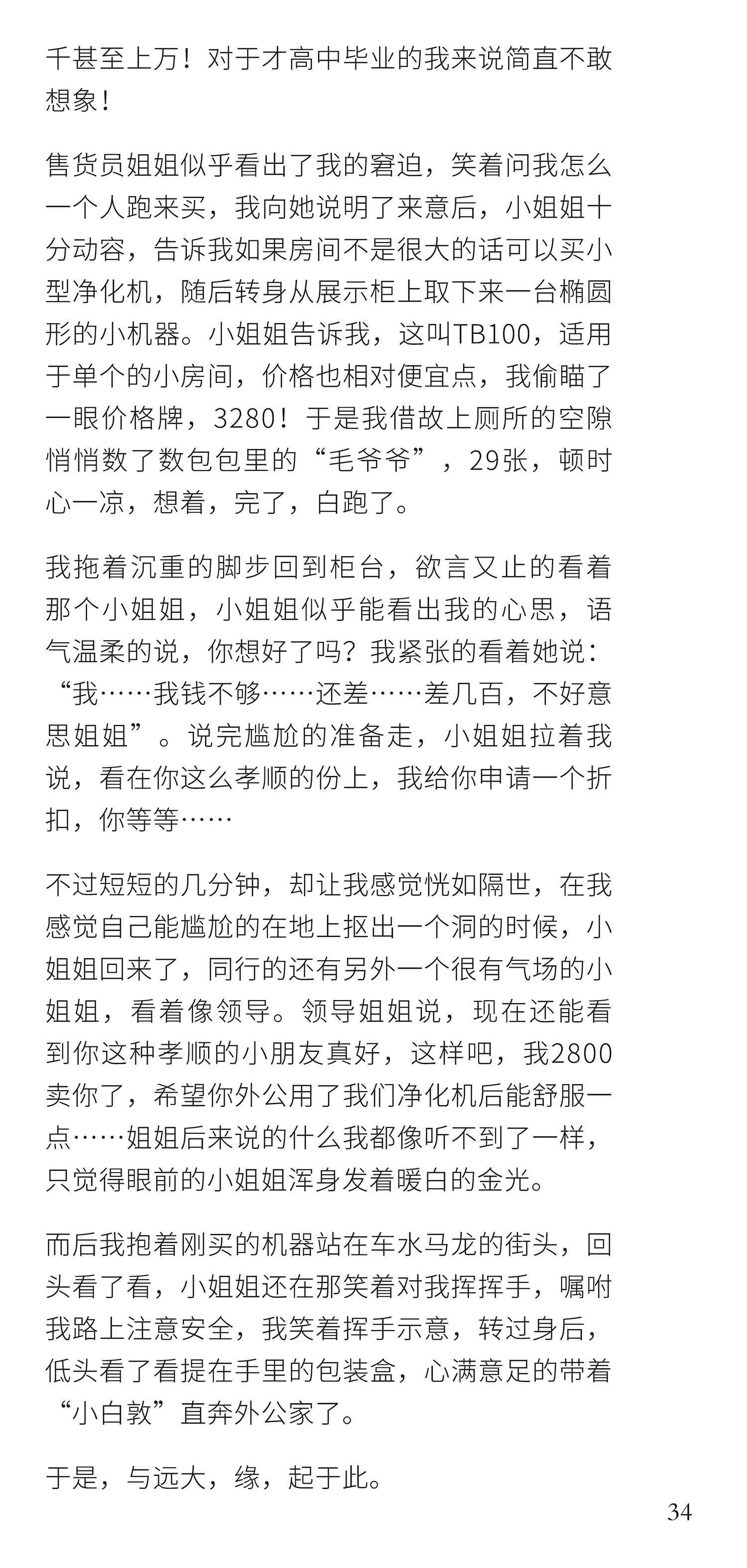 千甚至上万！对于才高中毕业的我来说简直不敢想象！

售货员姐姐似乎看出了我的窘迫，笑着问我怎么一个人跑来买，我向她说明了来意后，小姐姐十分动容，告诉我如果房间不是很大的话可以买小型净化机，随后转身从展示柜上取下来一台椭圆形的小机器。小姐姐告诉我，这叫TB100，适用于单个的小房间，价格也相对便宜点，我偷瞄了一眼价格牌，3280！于是我借故上厕所的空隙悄悄数了数包包里的“毛爷爷”，29张，顿时心一凉，想着，完了，白跑了。

我拖着沉重的脚步回到柜台，欲言又止的看着那个小姐姐，小姐姐似乎能看出我的心思，语气温柔的说，你想好了吗？我紧张的看着她说：“我……我钱不够……还差……差几百，不好意思姐姐”。说完尴尬的准备走，小姐姐拉着我说，看在你这么孝顺的份上，我给你申请一个折扣，你等等……

不过短短的几分钟，却让我感觉恍如隔世，在我感觉自己能尴尬的在地上抠出一个洞的时候，小姐姐回来了，同行的还有另外一个很有气场的小姐姐，看着像领导。领导姐姐说，现在还能看到你这种孝顺的小朋友真好，这样吧，我2800卖你了，希望你外公用了我们净化机后能舒服一点……姐姐后来说的什么我都像听不到了一样，只觉得眼前的小姐姐浑身发着暖白的金光。

而后我抱着刚买的机器站在车水马龙的街头，回头看了看，小姐姐还在那笑着对我挥挥手，嘱咐我路上注意安全，我笑着挥手示意，转过身后，低头看了看提在手里的包装盒，心满意足的带着“小白敦”直奔外公家了。

于是，与远大，缘，起于此。

34